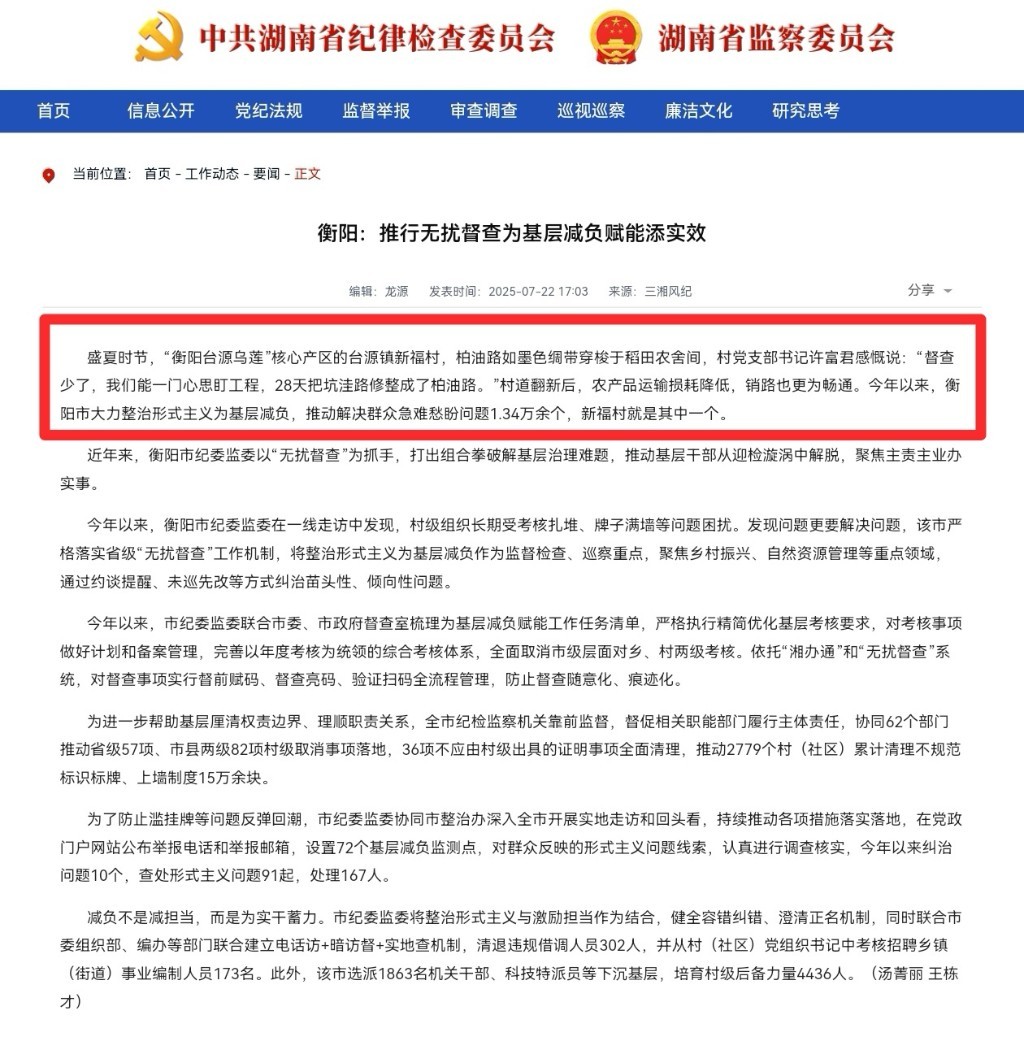 中共湖南省纪律检查委员会 湖南省监察委员会

首页 信息公开 党纪法规 监督举报 审查调查 巡视巡察 廉洁文化 研究思考

当前位置： 首页 - 工作动态 - 要闻 - 正文

衡阳：推行无扰督查为基层减负赋能添实效

编辑：龙源 发表时间：2025-07-22 17:03 来源：三湘风纪

分享

盛夏时节，“衡阳台源乌莲”核心产区的台源镇新福村，柏油路如墨色绸带穿梭于稻田农舍间，村党支部书记许富君感慨说：“督查少了，我们能一门心思盯工程，28天把坑洼路修整成了柏油路。”村道翻新后，农产品运输损耗降低，销路也更为畅通。今年以来，衡阳市大力整治形式主义为基层减负，推动解决群众急难愁盼问题1.34万余个，新福村就是其中一个。

近年来，衡阳市纪委监委以“无扰督查”为抓手，打出组合拳破解基层治理难题，推动基层干部从迎检漩涡中解脱，聚焦主责主业办实事。

今年以来，衡阳市纪委监委在一线走访中发现，村级组织长期受考核扎堆、牌子满墙等问题困扰。发现问题更要解决问题，该市严格落实省级“无扰督查”工作机制，将整治形式主义为基层减负作为监督检查、巡察重点，聚焦乡村振兴、自然资源管理等重点领域，通过约谈提醒、未巡先改等方式纠治苗头性、倾向性问题。

今年以来，市纪委监委联合市委、市政府督查室梳理为基层减负赋能工作任务清单，严格执行精简优化基层考核要求，对考核事项做好计划和备案管理，完善以年度考核为统领的综合考核体系，全面取消市级层面对乡、村两级考核。依托“湘办通”和“无扰督查”系统，对督查事项实行督前赋码、督查亮码、验证扫码全流程管理，防止督查随意化、痕迹化。

为进一步帮助基层厘清权责边界、理顺职责关系，全市纪检监察机关靠前监督，督促相关职能部门履行主体责任，协同62个部门推动省级57项、市县两级82项村级取消事项落地，36项不应由村级出具的证明事项全面清理，推动2779个村（社区）累计清理不规范标识标牌、上墙制度15万余块。

为了防止滥挂牌等问题反弹回潮，市纪委监委协同市整治办深入全市开展实地走访和回头看，持续推动各项措施落实落地，在党政门户网站公布举报电话和举报邮箱，设置72个基层减负监测点，对群众反映的形式主义问题线索，认真进行调查核实，今年以来纠治问题10个，查处形式主义问题91起，处理167人。

减负不是减担当，而是为实干蓄力。市纪委监委将整治形式主义与激励担当作为结合，健全容错纠错、澄清正名机制，同时联合市委组织部、编办等部门联合建立电话访+暗访督+实地查机制，清退违规借调人员302人，并从村（社区）党组织书记中考核招聘乡镇（街道）事业编制人员173名。此外，该市选派1863名机关干部、科技特派员等下沉基层，培育村级后备力量4436人。（汤菁丽 王栋才）